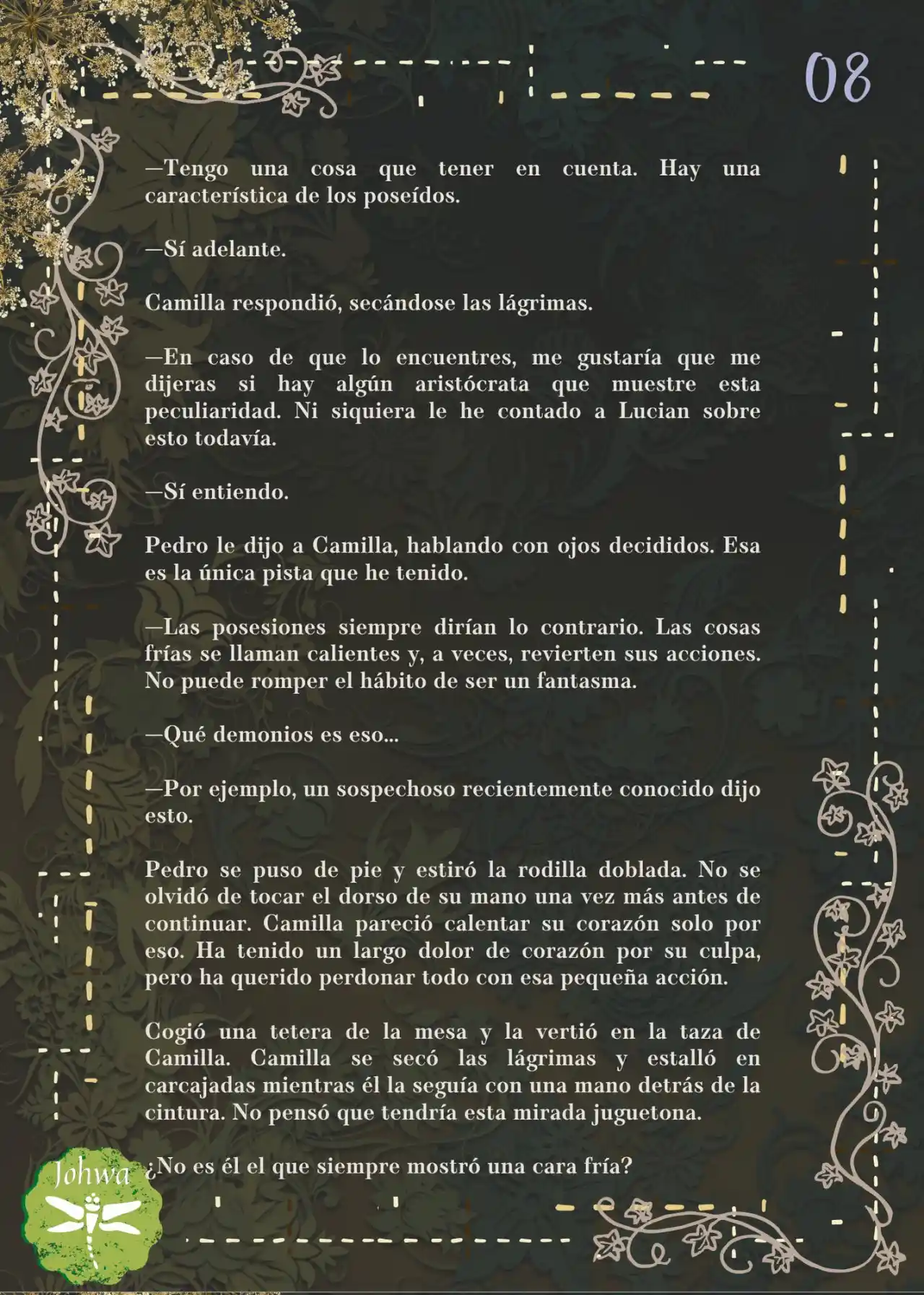 08

—Tengo una cosa que tener en cuenta. Hay una característica de los poseídos.

—Sí adelante.

Camilla respondió, secándose las lágrimas.

—En caso de que lo encuentres, me gustaría que me dijeras si hay algún aristócrata que muestre esta peculiaridad. Ni siquiera le he contado a Lucian sobre esto todavía.

—Sí entiendo.

Pedro le dijo a Camilla, hablando con ojos decididos. Esa es la única pista que he tenido.

—Las posesiones siempre dirían lo contrario. Las cosas frías se llaman calientes y, a veces, revierten sus acciones. No puede romper el hábito de ser un fantasma.

—Qué demonios es eso...

—Por ejemplo, un sospechoso recientemente conocido dijo esto.

Pedro se puso de pie y estiró la rodilla doblada. No se olvidó de tocar el dorso de su mano una vez más antes de continuar. Camilla pareció calentar su corazón solo por eso. Ha tenido un largo dolor de corazón por su culpa, pero ha querido perdonar todo con esa pequeña acción.

Cogió una tetera de la mesa y la vertió en la taza de Camilla. Camilla se secó las lágrimas y estalló en carcajadas mientras él la seguía con una mano detrás de la cintura. No pensó que tendría esta mirada juguetona.

¿No es él el que siempre mostró una cara fría?

Johwa